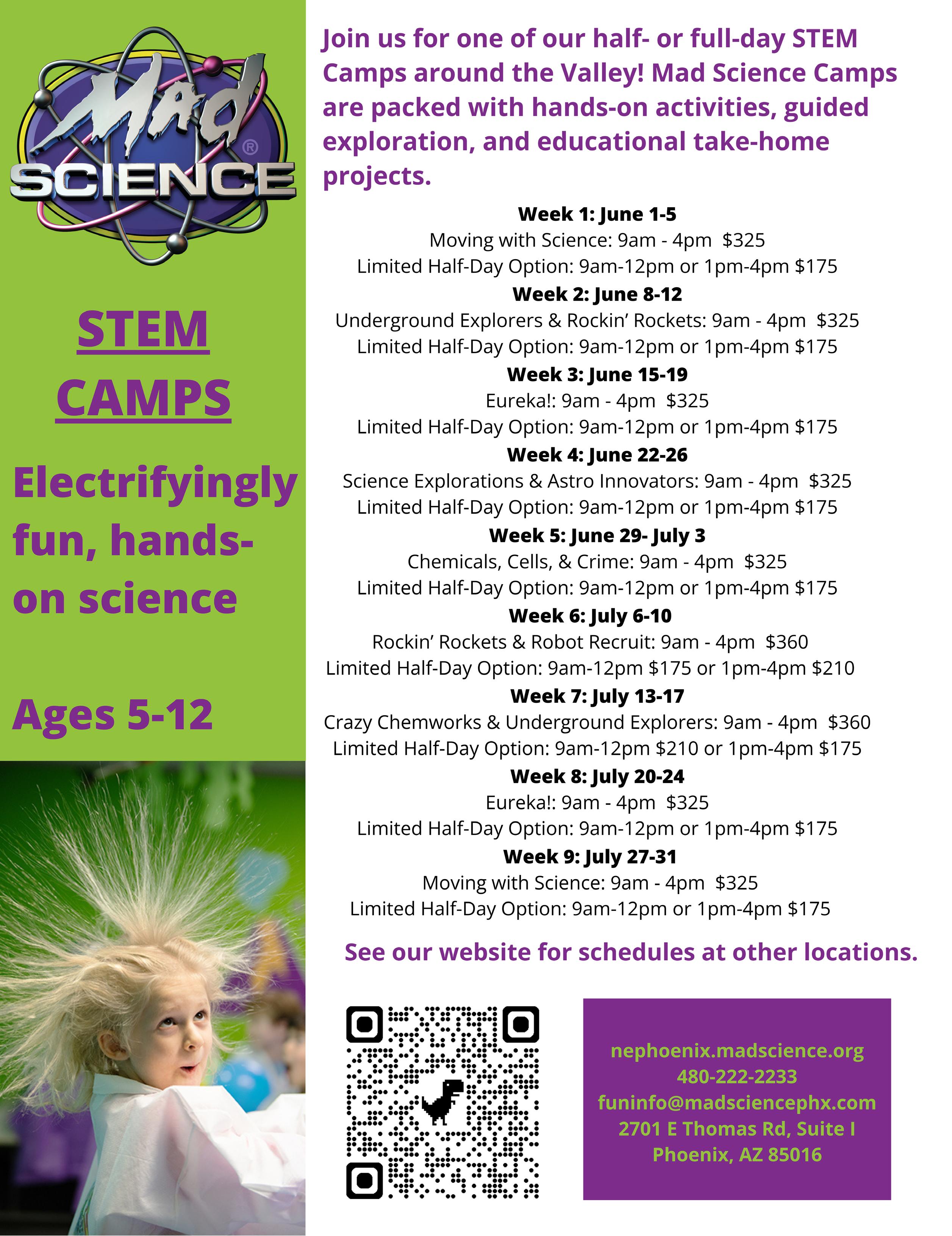 Mad SCIENCE®

STEM CAMPS

Electrifyingly fun, hands-on science

Ages 5-12

Join us for one of our half- or full-day STEM Camps around the Valley! Mad Science Camps are packed with hands-on activities, guided exploration, and educational take-home projects.

Week 1: June 1-5
Moving with Science: 9am - 4pm $325
Limited Half-Day Option: 9am-12pm or 1pm-4pm $175
Week 2: June 8-12
Underground Explorers & Rockin' Rockets: 9am - 4pm $325
Limited Half-Day Option: 9am-12pm or 1pm-4pm $175
Week 3: June 15-19
Eureka!: 9am - 4pm $325
Limited Half-Day Option: 9am-12pm or 1pm-4pm $175
Week 4: June 22-26
Science Explorations & Astro Innovators: 9am - 4pm $325
Limited Half-Day Option: 9am-12pm or 1pm-4pm $175
Week 5: June 29- July 3
Chemicals, Cells, & Crime: 9am - 4pm $325
Limited Half-Day Option: 9am-12pm or 1pm-4pm $175
Week 6: July 6-10
Rockin' Rockets & Robot Recruit: 9am - 4pm $360
Limited Half-Day Option: 9am-12pm $175 or 1pm-4pm $210
Week 7: July 13-17
Crazy Chemworks & Underground Explorers: 9am - 4pm $360
Limited Half-Day Option: 9am-12pm $210 or 1pm-4pm $175
Week 8: July 20-24
Eureka!: 9am - 4pm $325
Limited Half-Day Option: 9am-12pm or 1pm-4pm $175
Week 9: July 27-31
Moving with Science: 9am - 4pm $325
Limited Half-Day Option: 9am-12pm or 1pm-4pm $175

See our website for schedules at other locations.

nephoenix.madscience.org
480-222-2233
funinfo@madsciencephx.com
2701 E Thomas Rd, Suite I
Phoenix, AZ 85016